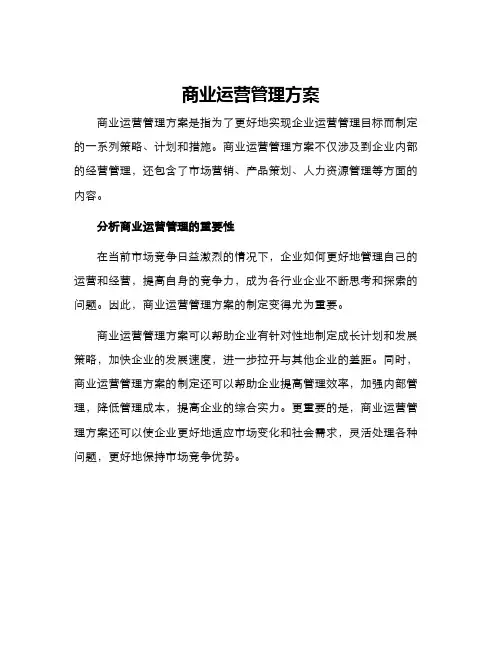 商业运营管理方案

商业运营管理方案是指为了更好地实现企业运营管理目标而制定的一系列策略、计划和措施。商业运营管理方案不仅涉及到企业内部的经营管理，还包含了市场营销、产品策划、人力资源管理等方面的内容。

分析商业运营管理的重要性

在当前市场竞争日益激烈的情况下，企业如何更好地管理自己的运营和经营，提高自身的竞争力，成为各行业企业不断思考和探索的问题。因此，商业运营管理方案的制定变得尤为重要。

商业运营管理方案可以帮助企业有针对性地制定成长计划和发展策略，加快企业的发展速度，进一步拉开与其他企业的差距。同时，商业运营管理方案的制定还可以帮助企业提高管理效率，加强内部管理，降低管理成本，提高企业的综合实力。更重要的是，商业运营管理方案还可以使企业更好地适应市场变化和社会需求，灵活处理各种问题，更好地保持市场竞争优势。